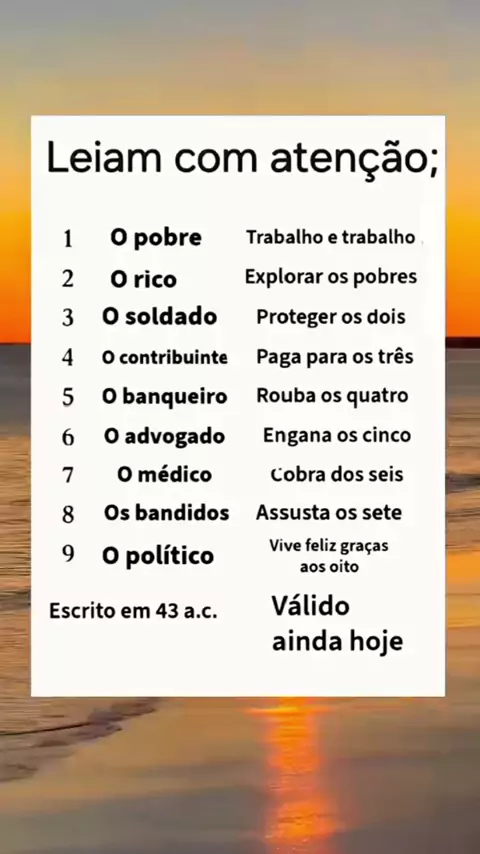 Leiam com atenção;

1 O pobre Trabalho e trabalho
2 O rico Explorar os pobres
3 O soldado Proteger os dois
4 O contribuinte Paga para os três
5 O banqueiro Rouba os quatro
6 O advogado Engana os cinco
7 O médico Cobra dos seis
8 Os bandidos Assusta os sete
9 O político Vive feliz graças aos oito

Escrito em 43 a.c. Válido ainda hoje